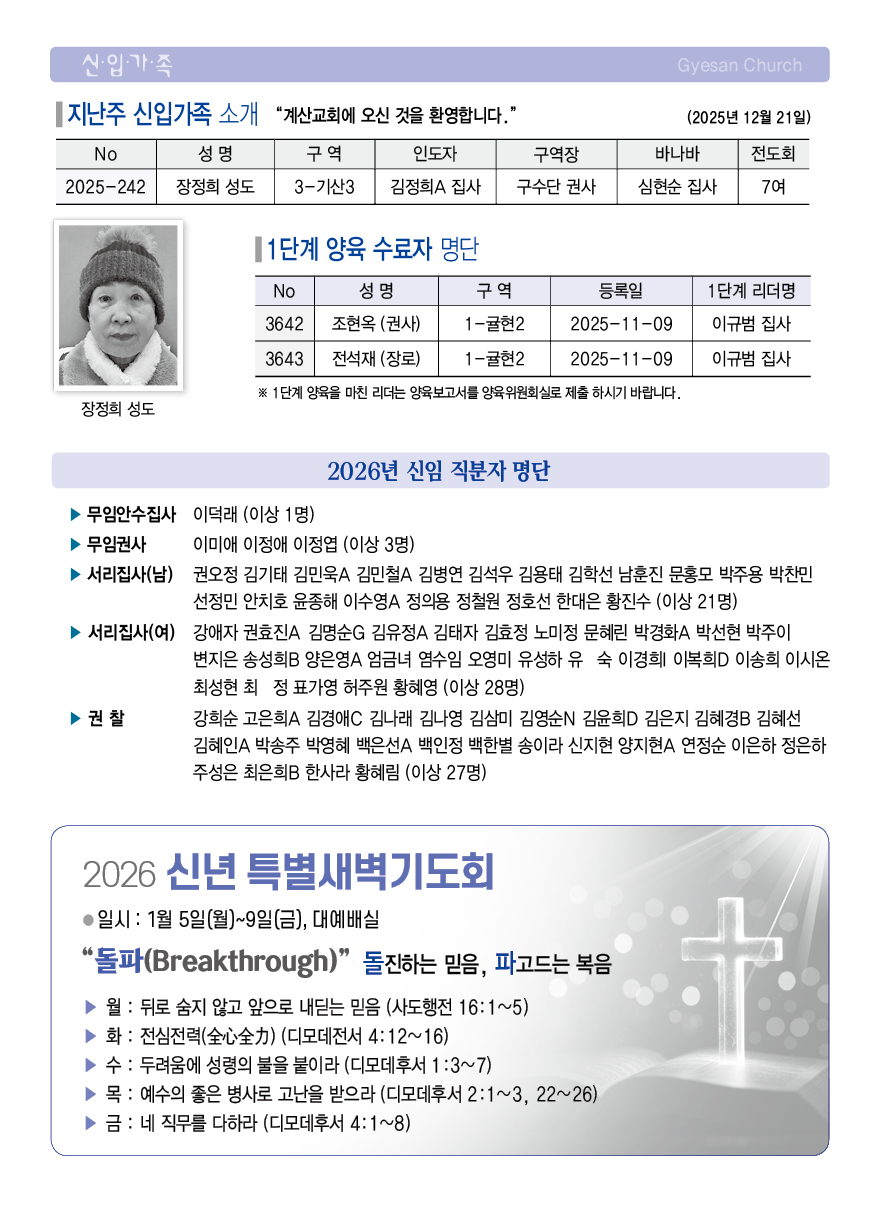 신·입·가·족

Gyesan Church

지난주 신입가족 소개 "계산교회에 오신 것을 환영합니다." (2025년 12월 21일)

| No | 성 명 | 구 역 | 인도자 | 구역장 | 바나바 | 전도회 |
|---|---|---|---|---|---|---|
| 2025-242 | 장정희 성도 | 3-기산3 | 김정희A 집사 | 구수단 권사 | 심현순 집사 | 7여 |

장정희 성도

1단계 양육 수료자 명단

| No | 성 명 | 구 역 | 등록일 | 1단계 리더명 |
|---|---|---|---|---|
| 3642 | 조현옥 (권사) | 1-귤현2 | 2025-11-09 | 이규범 집사 |
| 3643 | 전석재 (장로) | 1-귤현2 | 2025-11-09 | 이규범 집사 |

※ 1단계 양육을 마친 리더는 양육보고서를 양육위원회실로 제출 하시기 바랍니다.

2026년 신임 직분자 명단

▶ 무임안수집사 이덕래 (이상 1명)

▶ 무임권사 이미애 이정애 이정엽 (이상 3명)

▶ 서리집사(남) 권오정 김기태 김민욱A 김민철A 김병연 김석우 김용태 김학선 남훈진 문홍모 박주용 박찬민 선정민 안치호 윤종해 이수영A 정의용 정철원 정호선 한대은 황진수 (이상 21명)

▶ 서리집사(여) 강애자 권효진A 김명순G 김유정A 김태자 김효정 노미정 문혜린 박경화A 박선현 박주이 변지은 송성희B 양은영A 엄금녀 염수임 오영미 유성하 유 숙 이경희I 이복희D 이송희 이시온 최성현 최 정 표가영 허주원 황혜영 (이상 28명)

▶ 권 찰 강희순 고은희A 김경애C 김나래 김나영 김삼미 김영순N 김윤희D 김은지 김혜경B 김혜선 김혜인A 박송주 박영혜 백은선A 백인정 백한별 송이라 신지현 양지현A 연정순 이은하 정은하 주성은 최은희B 한사라 황혜림 (이상 27명)

2026 신년 특별새벽기도회

● 일시 : 1월 5일(월)~9일(금), 대예배실

"돌파(Breakthrough)" 돌진하는 믿음, 파고드는 복음

▶ 월 : 뒤로 숨지 않고 앞으로 내딛는 믿음 (사도행전 16:1~5)
▶ 화 : 전심전력(全心全力) (디모데전서 4:12~16)
▶ 수 : 두려움에 성령의 불을 붙이라 (디모데후서 1:3~7)
▶ 목 : 예수의 좋은 병사로 고난을 받으라 (디모데후서 2:1~3, 22~26)
▶ 금 : 네 직무를 다하라 (디모데후서 4:1~8)